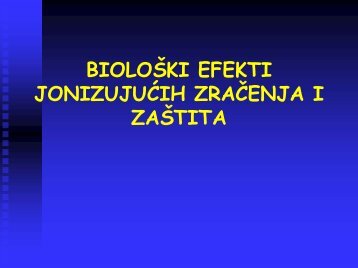 BIOLOŠKI EFEKTI JONIZUJUĆIH ZRAČENJA I ZAŠTITA